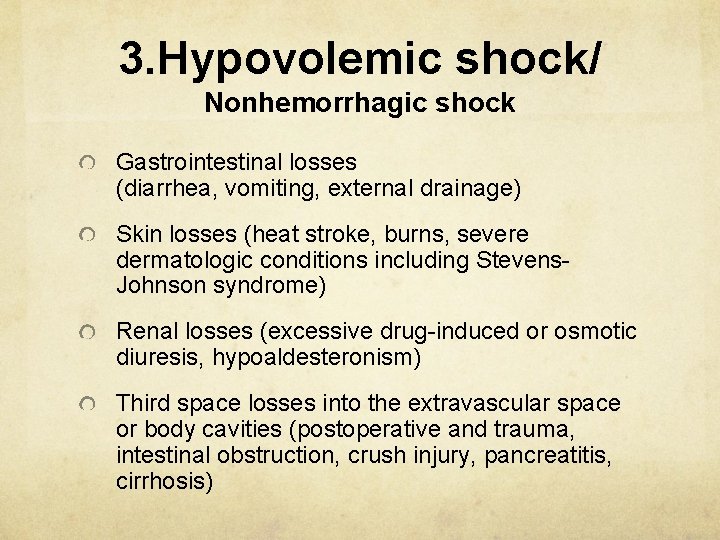 3.Hypovolemic shock/
Nonhemorrhagic shock

Gastrointestinal losses (diarrhea, vomiting, external drainage)

Skin losses (heat stroke, burns, severe dermatologic conditions including Stevens-Johnson syndrome)

Renal losses (excessive drug-induced or osmotic diuresis, hypoaldesteronism)

Third space losses into the extravascular space or body cavities (postoperative and trauma, intestinal obstruction, crush injury, pancreatitis, cirrhosis)